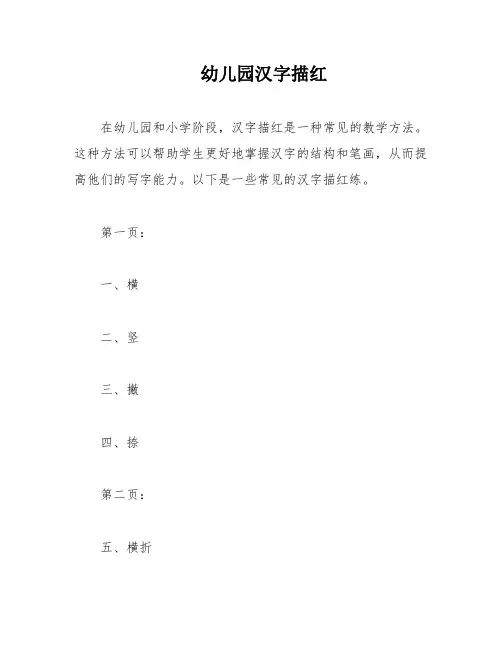 幼儿园汉字描红

在幼儿园和小学阶段，汉字描红是一种常见的教学方法。这种方法可以帮助学生更好地掌握汉字的结构和笔画，从而提高他们的写字能力。以下是一些常见的汉字描红练。

第一页：

一、横

二、竖

三、撇

四、捺

第二页：

五、横折